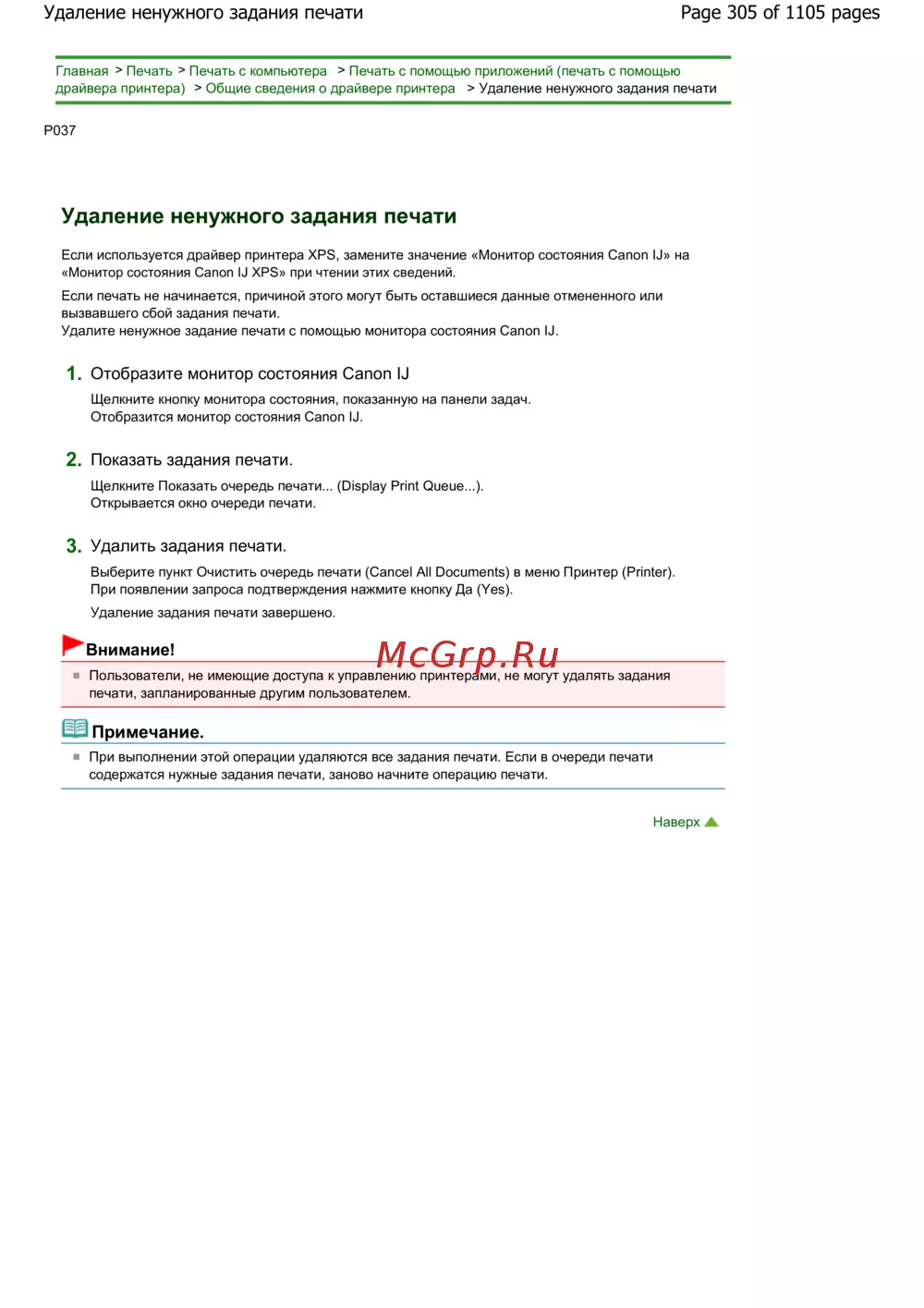 Удаление ненужного задания печати

Page 305 of 1105 pages

Главная > Печать > Печать с компьютера > Печать с помощью приложений (печать с помощью драйвера принтера) > Общие сведения о драйвере принтера > Удаление ненужного задания печати

P037

Удаление ненужного задания печати

Если используется драйвер принтера XPS, замените значение «Монитор состояния Canon IJ» на «Монитор состояния Canon IJ XPS» при чтении этих сведений.

Если печать не начинается, причиной этого могут быть оставшиеся данные отмененного или вызвавшего сбой задания печати.
Удалите ненужное задание печати с помощью монитора состояния Canon IJ.

1. Отобразите монитор состояния Canon IJ

Щелкните кнопку монитора состояния, показанную на панели задач.
Отобразится монитор состояния Canon IJ.

2. Показать задания печати.

Щелкните Показать очередь печати... (Display Print Queue...).
Открывается окно очереди печати.

3. Удалить задания печати.

Выберите пункт Очистить очередь печати (Cancel All Documents) в меню Принтер (Printer).
При появлении запроса подтверждения нажмите кнопку Да (Yes).

Удаление задания печати завершено.

Внимание!

McGrp.Ru

Пользователи, не имеющие доступа к управлению принтерами, не могут удалять задания печати, запланированные другим пользователем.

Примечание.

При выполнении этой операции удаляются все задания печати. Если в очереди печати содержатся нужные задания печати, заново начните операцию печати.

Наверх